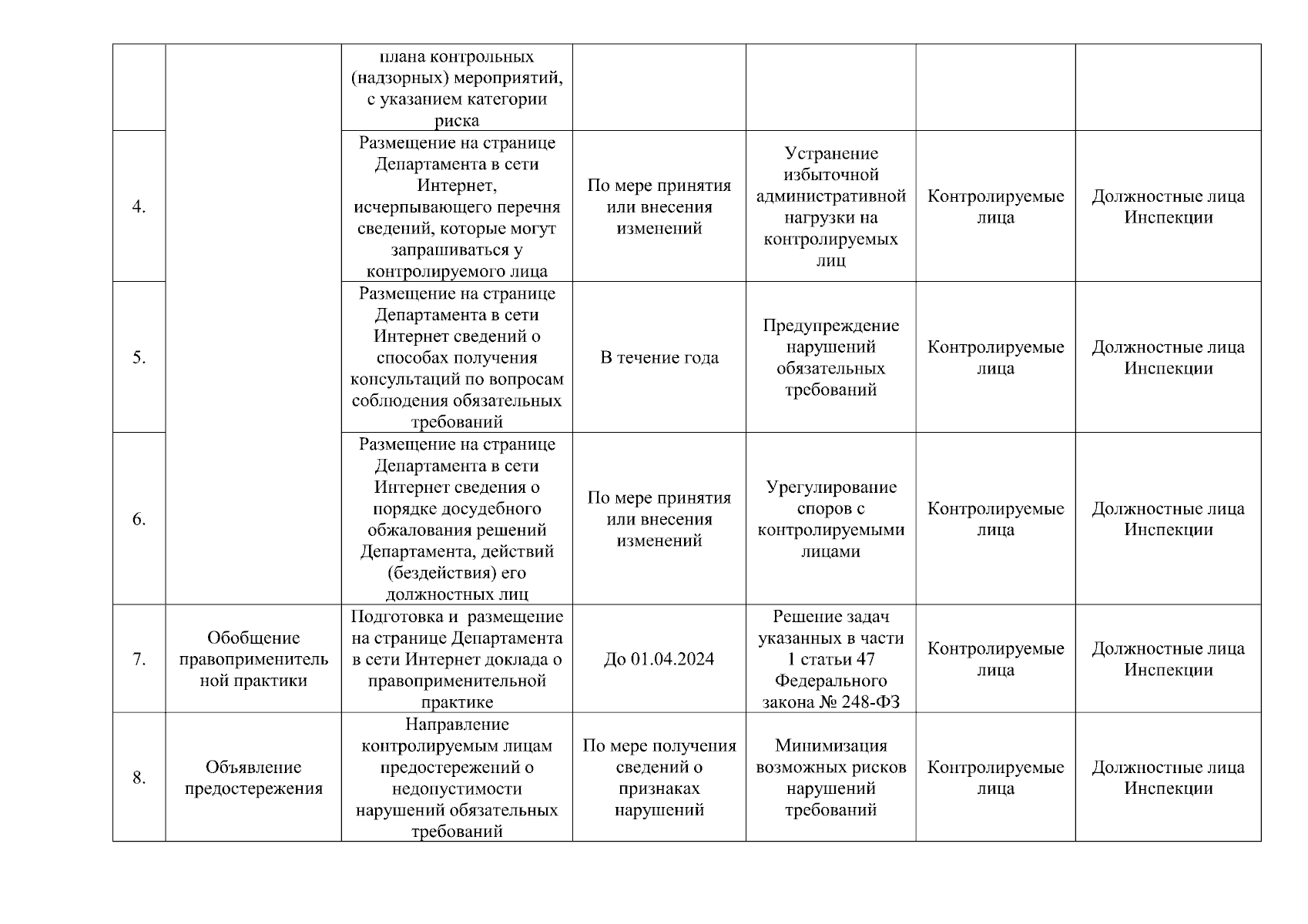 |  |  |  |  |  |  |  |
|---|---|---|---|---|---|---|
|  |  | плана контрольных (надзорных) мероприятий, с указанием категории риска |  |  |  |  |
| 4. |  | Размещение на странице Департамента в сети Интернет, исчерпывающего перечня сведений, которые могут запрашиваться у контролируемого лица | По мере принятия или внесения изменений | Устранение избыточной административной нагрузки на контролируемых лиц | Контролируемые лица | Должностные лица Инспекции |
| 5. |  | Размещение на странице Департамента в сети Интернет сведений о способах получения консультаций по вопросам соблюдения обязательных требований | В течение года | Предупреждение нарушений обязательных требований | Контролируемые лица | Должностные лица Инспекции |
| 6. |  | Размещение на странице Департамента в сети Интернет сведения о порядке досудебного обжалования решений Департамента, действий (бездействия) его должностных лиц | По мере принятия или внесения изменений | Урегулирование споров с контролируемыми лицами | Контролируемые лица | Должностные лица Инспекции |
| 7. | Обобщение правоприменительной практики | Подготовка и размещение на странице Департамента в сети Интернет доклада о правоприменительной практике | До 01.04.2024 | Решение задач указанных в части 1 статьи 47 Федерального закона № 248-ФЗ | Контролируемые лица | Должностные лица Инспекции |
| 8. | Объявление предостережения | Направление контролируемым лицам предостережений о недопустимости нарушений обязательных требований | По мере получения сведений о признаках нарушений | Минимизация возможных рисков нарушений требований | Контролируемые лица | Должностные лица Инспекции |